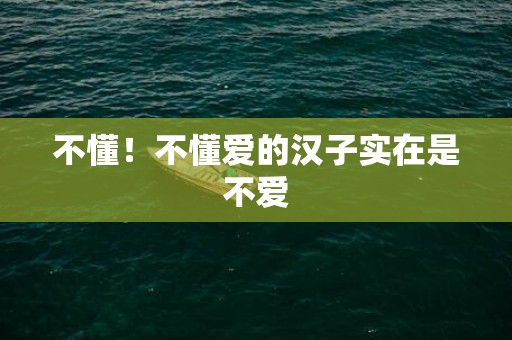 不懂！不懂爱的汉子实在是不爱